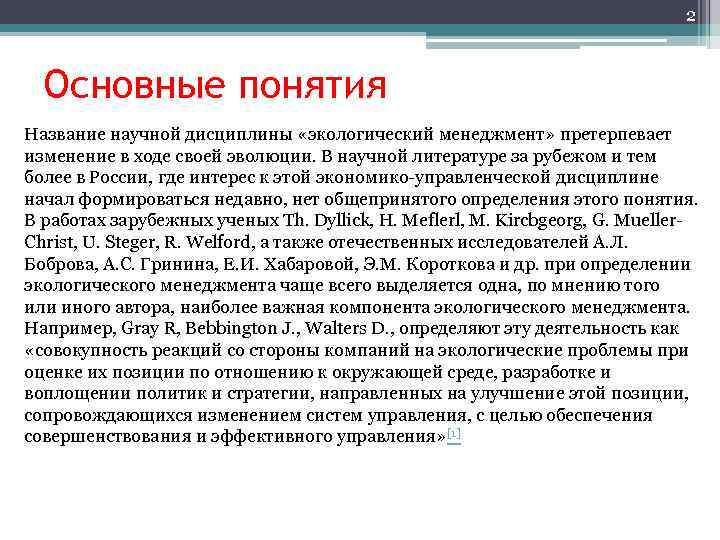 2

Основные понятия

Название научной дисциплины «экологический менеджмент» претерпевает изменение в ходе своей эволюции. В научной литературе за рубежом и тем более в России, где интерес к этой экономико-управленческой дисциплине начал формироваться недавно, нет общепринятого определения этого понятия. В работах зарубежных ученых Th. Dyllick, H. Meflerl, M. Kircbgeorg, G. Mueller-Christ, U. Steger, R. Welford, а также отечественных исследователей А.Л. Боброва, А.С. Гринина, Е.И. Хабаровой, Э.М. Короткова и др. при определении экологического менеджмента чаще всего выделяется одна, по мнению того или иного автора, наиболее важная компонента экологического менеджмента. Например, Gray R, Bebbington J., Walters D., определяют эту деятельность как «совокупность реакций со стороны компаний на экологические проблемы при оценке их позиции по отношению к окружающей среде, разработке и воплощении политик и стратегии, направленных на улучшение этой позиции, сопровождающихся изменением систем управления, с целью обеспечения совершенствования и эффективного управления»[1]